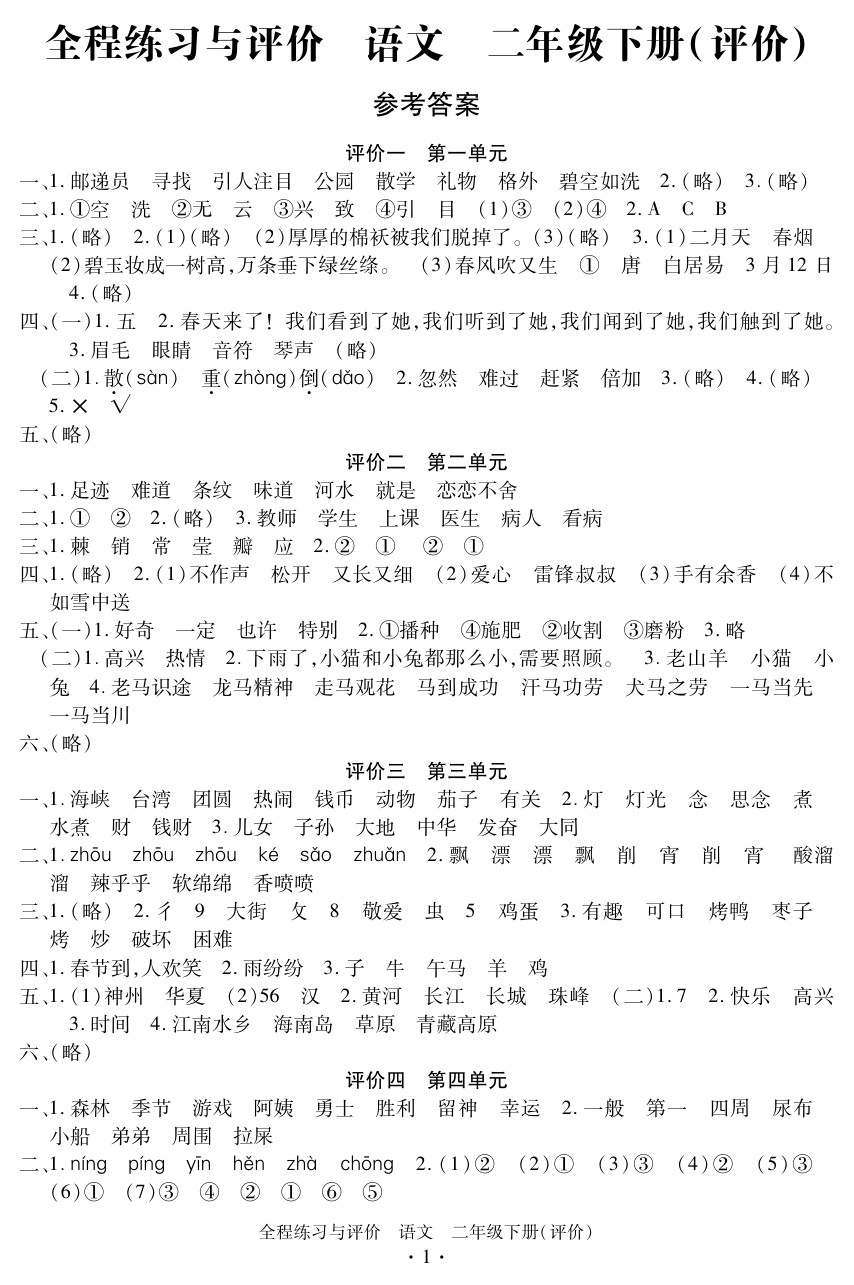 全程练习与评价　语文　二年级下册(评价)

参考答案

评价一　第一单元

一、1. 邮递员　寻找　引人注目　公园　散学　礼物　格外　碧空如洗　2.(略)　3.(略)

二、1. ①空　洗　②无　云　③兴　致　④引　目　(1)③　(2)④　2. A　C　B

三、1.(略)　2.(1)(略)　(2)厚厚的棉袄被我们脱掉了。(3)(略)　3.(1)二月天　春烟　(2)碧玉妆成一树高,万条垂下绿丝绦。　(3)春风吹又生　①　唐　白居易　3月12日　4.(略)

四、(一)1. 五　2. 春天来了! 我们看到了她,我们听到了她,我们闻到了她,我们触到了她。　3. 眉毛　眼睛　音符　琴声　(略)

(二)1. 散(sàn)　重(zhòng)倒(dǎo)　2. 忽然　难过　赶紧　倍加　3.(略)　4.(略)　5. ×　√

五、(略)

评价二　第二单元

一、1. 足迹　难道　条纹　味道　河水　就是　恋恋不舍

二、1. ①　②　2.(略)　3. 教师　学生　上课　医生　病人　看病

三、1. 棘　销　常　莹　瓣　应　2. ②　①　②　①

四、1.(略)　2.(1)不作声　松开　又长又细　(2)爱心　雷锋叔叔　(3)手有余香　(4)不如雪中送

五、(一)1. 好奇　一定　也许　特别　2. ①播种　④施肥　②收割　③磨粉　3. 略

(二)1. 高兴　热情　2. 下雨了,小猫和小兔都那么小,需要照顾。　3. 老山羊　小猫　小兔　4. 老马识途　龙马精神　走马观花　马到成功　汗马功劳　犬马之劳　一马当先　一马当川

六、(略)

评价三　第三单元

一、1. 海峡　台湾　团圆　热闹　钱币　动物　茄子　有关　2. 灯　灯光　念　思念　煮　水煮　财　钱财　3. 儿女　子孙　大地　中华　发奋　大同

二、1. zhōu　zhōu　zhōu　ké　sǎo　zhuǎn　2. 飘　漂　漂　飘　削　宵　削　宵　酸溜溜　辣乎乎　软绵绵　香喷喷

三、1.(略)　2. 彳　9　大街　攵　8　敬爱　虫　5　鸡蛋　3. 有趣　可口　烤鸭　枣子　烤　炒　破坏　困难

四、1. 春节到,人欢笑　2. 雨纷纷　3. 子　牛　午马　羊　鸡

五、1.(1)神州　华夏　(2)56　汉　2. 黄河　长江　长城　珠峰　(二)1. 7　2. 快乐　高兴　3. 时间　4. 江南水乡　海南岛　草原　青藏高原

六、(略)

评价四　第四单元

一、1. 森林　季节　游戏　阿姨　勇士　胜利　留神　幸运　2. 一般　第一　四周　尿布　小船　弟弟　周围　拉屎

二、1. níng　píng　yīn　hěn　zhà　chōng　2.(1)②　(2)①　(3)③　(4)②　(5)③　(6)①　(7)③　④　②　①　⑥　⑤

全程练习与评价　语文　二年级下册(评价)

· 1 ·